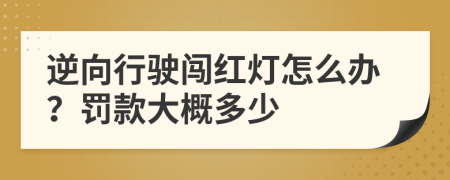 逆向行驶闯红灯怎么办？罚款大概多少